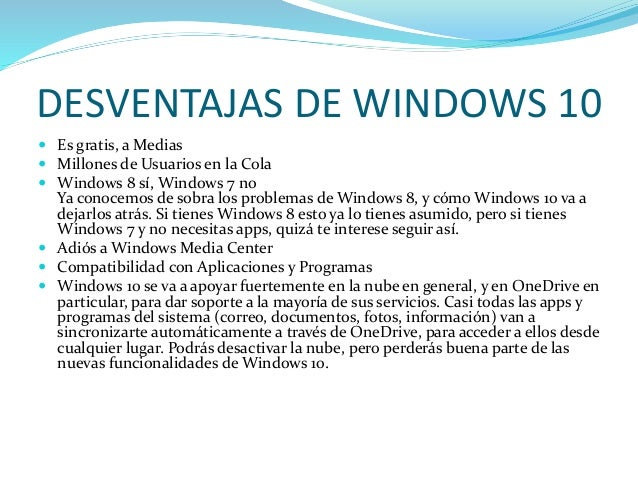 DESVENTAJAS DE WINDOWS 10

- Es gratis, a Medias
- Millones de Usuarios en la Cola
- Windows 8 sí, Windows 7 no
Ya conocemos de sobra los problemas de Windows 8, y cómo Windows 10 va a dejarlos atrás. Si tienes Windows 8 esto ya lo tienes asumido, pero si tienes Windows 7 y no necesitas apps, quizá te interese seguir así.
- Adiós a Windows Media Center
- Compatibilidad con Aplicaciones y Programas
- Windows 10 se va a apoyar fuertemente en la nube en general, y en OneDrive en particular, para dar soporte a la mayoría de sus servicios. Casi todas las apps y programas del sistema (correo, documentos, fotos, información) van a sincronizarte automáticamente a través de OneDrive, para acceder a ellos desde cualquier lugar. Podrás desactivar la nube, pero perderás buena parte de las nuevas funcionalidades de Windows 10.